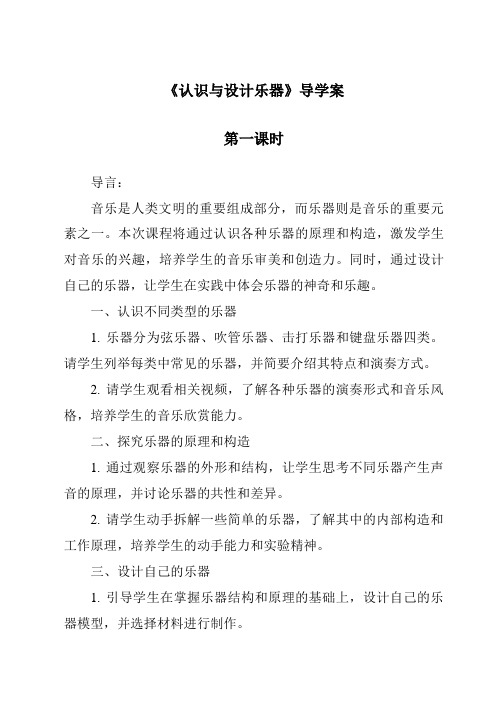 《认识与设计乐器》导学案

第一课时

导言：

音乐是人类文明的重要组成部分，而乐器则是音乐的重要元素之一。本次课程将通过认识各种乐器的原理和构造，激发学生对音乐的兴趣，培养学生的音乐审美和创造力。同时，通过设计自己的乐器，让学生在实践中体会乐器的神奇和乐趣。

一、认识不同类型的乐器

1. 乐器分为弦乐器、吹管乐器、击打乐器和键盘乐器四类。请学生列举每类中常见的乐器，并简要介绍其特点和演奏方式。

2. 请学生观看相关视频，了解各种乐器的演奏形式和音乐风格，培养学生的音乐欣赏能力。

二、探究乐器的原理和构造

1. 通过观察乐器的外形和结构，让学生思考不同乐器产生声音的原理，并讨论乐器的共性和差异。

2. 请学生动手拆解一些简单的乐器，了解其中的内部构造和工作原理，培养学生的动手能力和实验精神。

三、设计自己的乐器

1. 引导学生在掌握乐器结构和原理的基础上，设计自己的乐器模型，并选择材料进行制作。